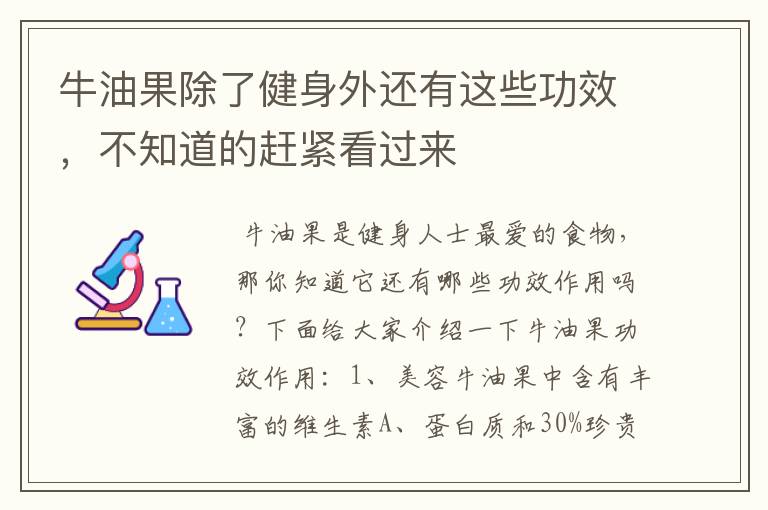 牛油果除了健身外还有这些功效，不知道的赶紧看过来

牛油果是健身人士最爱的食物，那你知道它还有哪些功效作用吗？下面给大家介绍一下牛油果功效作用：1、美容牛油果中含有丰富的维生素A、蛋白质和30%珍贵